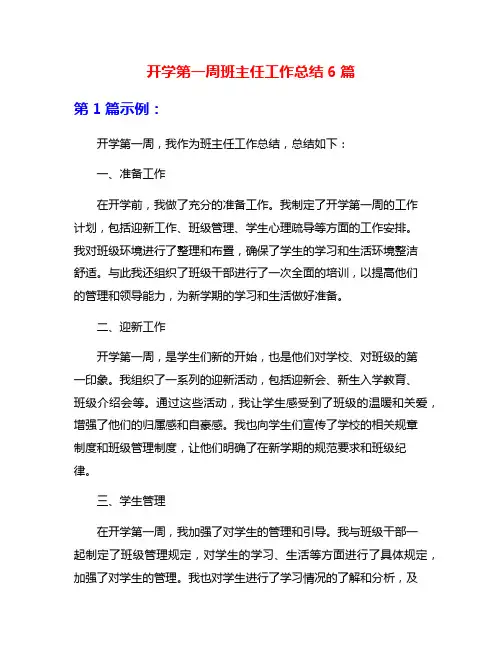 开学第一周班主任工作总结 6 篇

第 1 篇示例：

开学第一周，我作为班主任工作总结，总结如下：

一、准备工作

在开学前，我做了充分的准备工作。我制定了开学第一周的工作计划，包括迎新工作、班级管理、学生心理疏导等方面的工作安排。我对班级环境进行了整理和布置，确保了学生的学习和生活环境整洁舒适。与此我还组织了班级干部进行了一次全面的培训，以提高他们的管理和领导能力，为新学期的学习和生活做好准备。

二、迎新工作

开学第一周，是学生们新的开始，也是他们对学校、对班级的第一印象。我组织了一系列的迎新活动，包括迎新会、新生入学教育、班级介绍会等。通过这些活动，我让学生感受到了班级的温暖和关爱，增强了他们的归属感和自豪感。我也向学生们宣传了学校的相关规章制度和班级管理制度，让他们明确了在新学期的规范要求和班级纪律。

三、学生管理

在开学第一周，我加强了对学生的管理和引导。我与班级干部一起制定了班级管理规定，对学生的学习、生活等方面进行了具体规定，加强了对学生的管理。我也对学生进行了学习情况的了解和分析，及